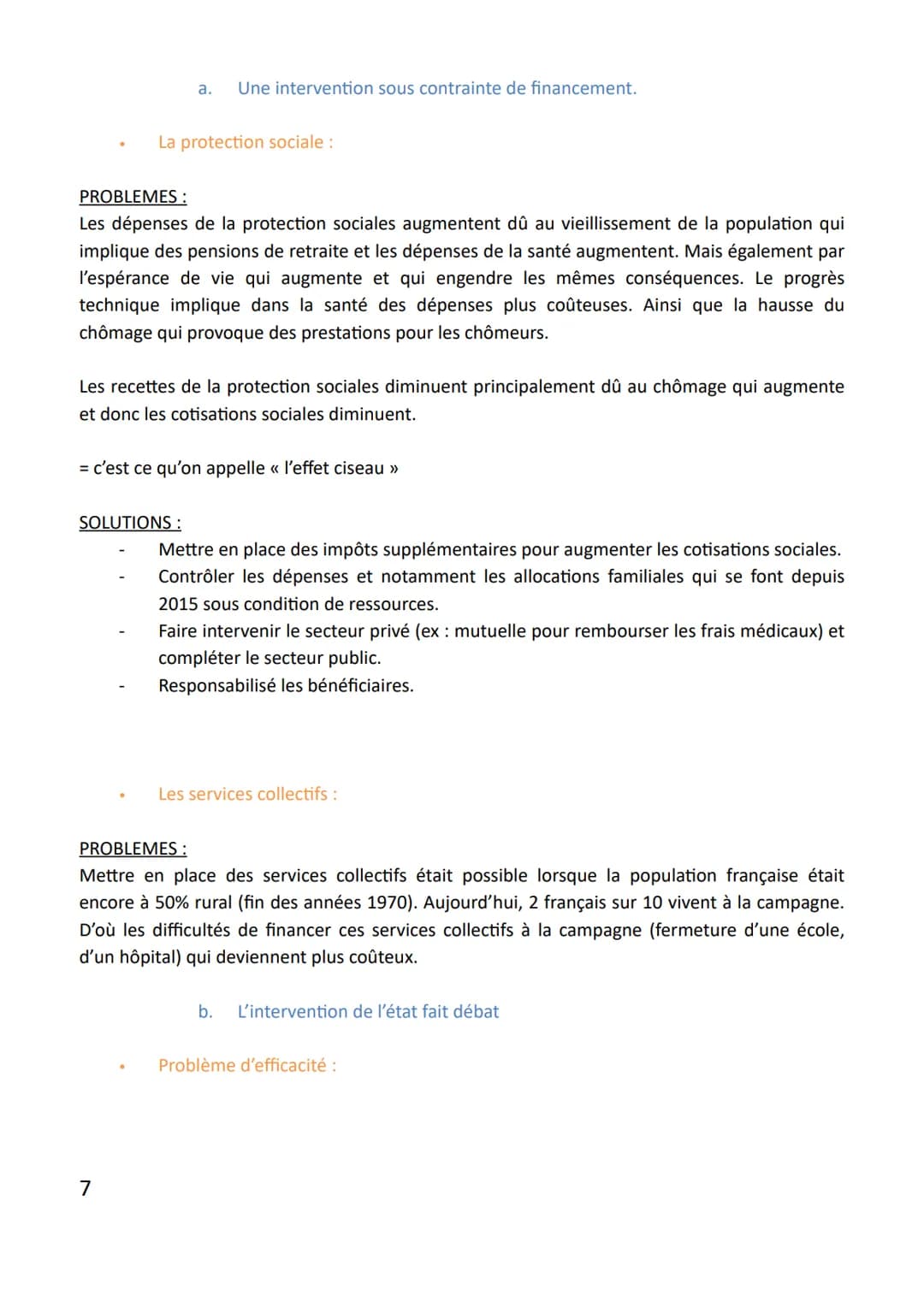 a. Une intervention sous contrainte de financement.

• La protection sociale :

PROBLEMES :
Les dépenses de la protection sociales augmentent dû au vieillissement de la population qui implique des pensions de retraite et les dépenses de la santé augmentent. Mais également par l'espérance de vie qui augmente et qui engendre les mêmes conséquences. Le progrès technique implique dans la santé des dépenses plus coûteuses. Ainsi que la hausse du chômage qui provoque des prestations pour les chômeurs.

Les recettes de la protection sociales diminuent principalement dû au chômage qui augmente et donc les cotisations sociales diminuent.

= c'est ce qu'on appelle « l'effet ciseau »

SOLUTIONS :
- Mettre en place des impôts supplémentaires pour augmenter les cotisations sociales.
- Contrôler les dépenses et notamment les allocations familiales qui se font depuis 2015 sous condition de ressources.
- Faire intervenir le secteur privé (ex : mutuelle pour rembourser les frais médicaux) et compléter le secteur public.
- Responsabilisé les bénéficiaires.

• Les services collectifs :

PROBLEMES :
Mettre en place des services collectifs était possible lorsque la population française était encore à 50% rural (fin des années 1970). Aujourd'hui, 2 français sur 10 vivent à la campagne. D'où les difficultés de financer ces services collectifs à la campagne (fermeture d'une école, d'un hôpital) qui deviennent plus coûteux.

b. L'intervention de l'état fait débat

• Problème d'efficacité :

7